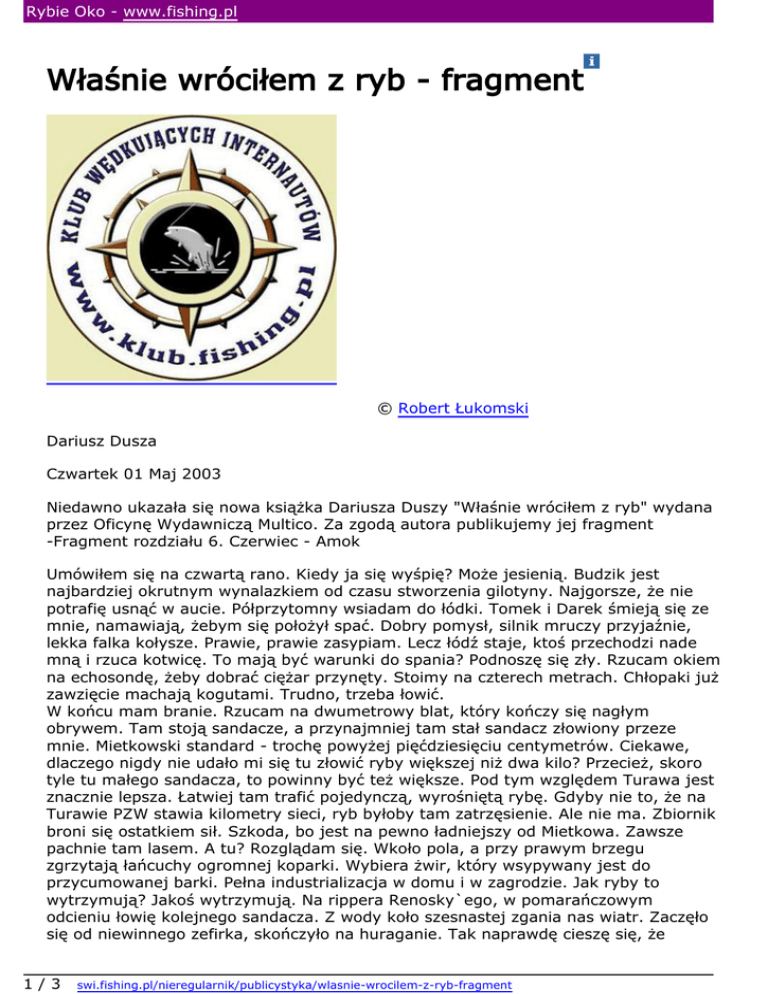 Rybie Oko - www.fishing.pl

Właśnie wróciłem z ryb - fragment

KLUB WĘDKUJĄCYCH INTERNAUTÓW
www.klub.fishing.pl

© Robert Łukomski

Dariusz Dusza

Czwartek 01 Maj 2003

Niedawno ukazała się nowa książka Dariusza Duszy "Właśnie wróciłem z ryb" wydana przez Oficynę Wydawniczą Multico. Za zgodą autora publikujemy jej fragment -Fragment rozdziału 6. Czerwiec - Amok

Umówiłem się na czwartą rano. Kiedy ja się wyśpię? Może jesienią. Budzik jest najbardziej okrutnym wynalazkiem od czasu stworzenia gilotyny. Najgorsze, że nie potrafię usnąć w aucie. Półprzytomny wsiadam do łódki. Tomek i Darek śmieją się ze mnie, namawiają, żebym się położył spać. Dobry pomysł, silnik mruczy przyjaźnie, lekka falka kołysze. Prawie, prawie zasypiam. Lecz łódź staje, ktoś przechodzi nade mną i rzuca kotwicę. To mają być warunki do spania? Podnoszę się zły. Rzucam okiem na echosondę, żeby dobrać ciężar przynęty. Stoimy na czterech metrach. Chłopaki już zawzięcie machają kogutami. Trudno, trzeba łowić.
W końcu mam branie. Rzucam na dwumetrowy blat, który kończy się nagłym obrywem. Tam stoją sandacze, a przynajmniej tam stał sandacz złowiony przeze mnie. Mietkowski standard - trochę powyżej pięćdziesięciu centymetrów. Ciekawe, dlaczego nigdy nie udało mi się tu złowić ryby większej niż dwa kilo? Przecież, skoro tyle tu małego sandacza, to powinny być też większe. Pod tym względem Turawa jest znacznie lepsza. Łatwiej tam trafić pojedynczą, wyrośniętą rybę. Gdyby nie to, że na Turawie PZW stawia kilometry sieci, ryb byłoby tam zatrzęsienie. Ale nie ma. Zbiornik broni się ostatkiem sił. Szkoda, bo jest na pewno ładniejszy od Mietkowa. Zawsze pachnie tam lasem. A tu? Rozglądam się. Wkoło pola, a przy prawym brzegu zgrzytają łańcuchy ogromnej koparki. Wybiera żwir, który wsypywany jest do przycumowanej barki. Pełna industrializacja w domu i w zagrodzie. Jak ryby to wytrzymują? Jakoś wytrzymują. Na rippera Renosky`ego, w pomarańczowym odcieniu łowię kolejnego sandacza. Z wody koło szesnastej zgania nas wiatr. Zaczęło się od niewinnego zefirka, skończyło na huraganie. Tak naprawdę cieszę się, że

1 / 3 swi.fishing.pl/nieregularnik/publicystyka/wlasnie-wrocilem-z-ryb-fragment